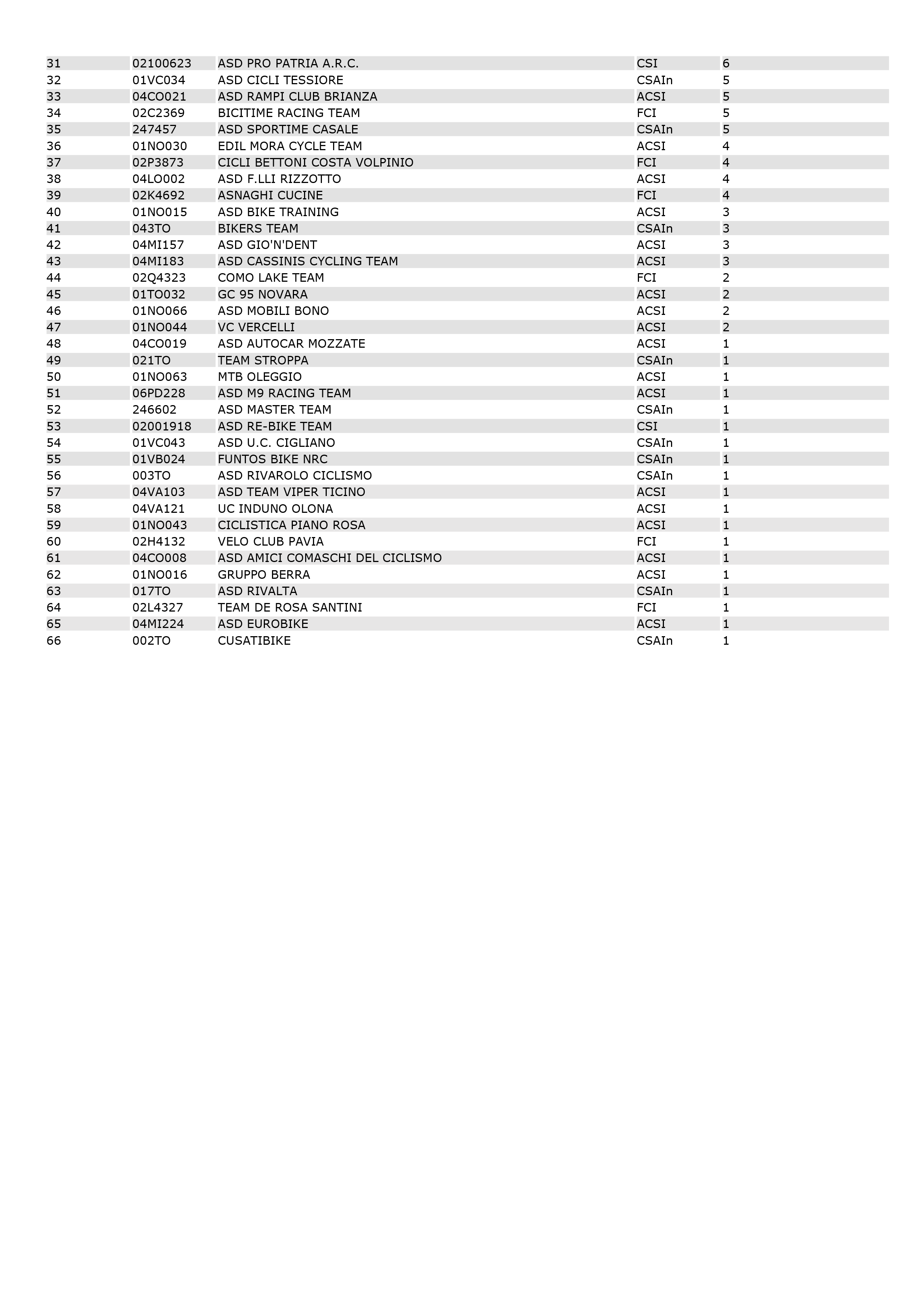 | 31 | 02100623 | ASD PRO PATRIA A.R.C. | CSI | 6 |
|---|---|---|---|---|
| 32 | 01VC034 | ASD CICLI TESSIORE | CSAIn | 5 |
| 33 | 04CO021 | ASD RAMPI CLUB BRIANZA | ACSI | 5 |
| 34 | 02C2369 | BICITIME RACING TEAM | FCI | 5 |
| 35 | 247457 | ASD SPORTIME CASALE | CSAIn | 5 |
| 36 | 01NO030 | EDIL MORA CYCLE TEAM | ACSI | 4 |
| 37 | 02P3873 | CICLI BETTONI COSTA VOLPINIO | FCI | 4 |
| 38 | 04LO002 | ASD F.LLI RIZZOTTO | ACSI | 4 |
| 39 | 02K4692 | ASNAGHI CUCINE | FCI | 4 |
| 40 | 01NO015 | ASD BIKE TRAINING | ACSI | 3 |
| 41 | 043TO | BIKERS TEAM | CSAIn | 3 |
| 42 | 04MI157 | ASD GIO'N'DENT | ACSI | 3 |
| 43 | 04MI183 | ASD CASSINIS CYCLING TEAM | ACSI | 3 |
| 44 | 02Q4323 | COMO LAKE TEAM | FCI | 2 |
| 45 | 01TO032 | GC 95 NOVARA | ACSI | 2 |
| 46 | 01NO066 | ASD MOBILI BONO | ACSI | 2 |
| 47 | 01NO044 | VC VERCELLI | ACSI | 2 |
| 48 | 04CO019 | ASD AUTOCAR MOZZATE | ACSI | 1 |
| 49 | 021TO | TEAM STROPPA | CSAIn | 1 |
| 50 | 01NO063 | MTB OLEGGIO | ACSI | 1 |
| 51 | 06PD228 | ASD M9 RACING TEAM | ACSI | 1 |
| 52 | 246602 | ASD MASTER TEAM | CSAIn | 1 |
| 53 | 02001918 | ASD RE-BIKE TEAM | CSI | 1 |
| 54 | 01VC043 | ASD U.C. CIGLIANO | CSAIn | 1 |
| 55 | 01VB024 | FUNTOS BIKE NRC | CSAIn | 1 |
| 56 | 003TO | ASD RIVAROLO CICLISMO | CSAIn | 1 |
| 57 | 04VA103 | ASD TEAM VIPER TICINO | ACSI | 1 |
| 58 | 04VA121 | UC INDUNO OLONA | ACSI | 1 |
| 59 | 01NO043 | CICLISTICA PIANO ROSA | ACSI | 1 |
| 60 | 02H4132 | VELO CLUB PAVIA | FCI | 1 |
| 61 | 04CO008 | ASD AMICI COMASCHI DEL CICLISMO | ACSI | 1 |
| 62 | 01NO016 | GRUPPO BERRA | ACSI | 1 |
| 63 | 017TO | ASD RIVALTA | CSAIn | 1 |
| 64 | 02L4327 | TEAM DE ROSA SANTINI | FCI | 1 |
| 65 | 04MI224 | ASD EUROBIKE | ACSI | 1 |
| 66 | 002TO | CUSATIBIKE | CSAIn | 1 |